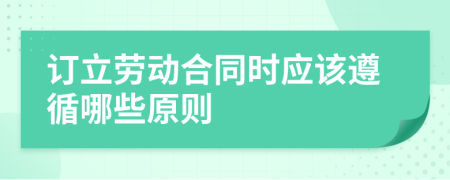 订立劳动合同时应该遵循哪些原则